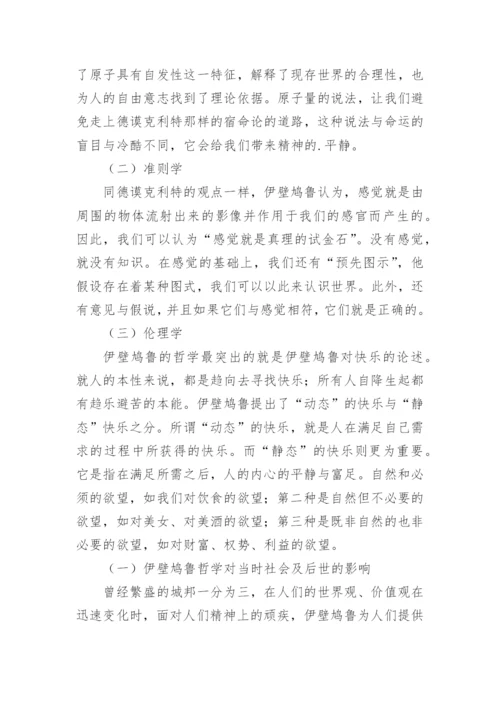 了原子具有自发性这一特征，解释了现存世界的合理性，也为人的自由意志找到了理论依据。原子量的说法，让我们避免走上德谟克利特那样的宿命论的道路，这种说法与命运的盲目与冷酷不同，它会给我们带来精神的.平静。

（二）准则学

同德谟克利特的观点一样，伊壁鸠鲁认为，感觉就是由周围的物体流射出来的影像并作用于我们的感官而产生的。因此，我们可以认为“感觉就是真理的试金石”。没有感觉，就没有知识。在感觉的基础上，我们还有“预先图示”，他假设存在着某种图式，我们可以以此来认识世界。此外，还有意见与假说，并且如果它们与感觉相符，它们就是正确的。

（三）伦理学

伊壁鸠鲁的哲学最突出的就是伊壁鸠鲁对快乐的论述。就人的本性来说，都是趋向去寻找快乐；所有人自降生起都有趋乐避苦的本能。伊壁鸠鲁提出了“动态”的快乐与“静态”快乐之分。所谓“动态”的快乐，就是人在满足自己需求的过程中所获得的快乐。而“静态”的快乐则更为重要。它是指在满足所需之后，人的内心的平静与富足。自然和必须的欲望，如我们对饮食的欲望；第二种是自然但不必要的欲望，如对美女、对美酒的欲望；第三种是既非自然的也非必要的欲望，如对财富、权势、利益的欲望。

（一）伊壁鸠鲁哲学对当时社会及后世的影响

曾经繁盛的城邦一分为三，在人们的世界观、价值观在迅速变化时，面对人们精神上的顽疾，伊壁鸠鲁为人们提供